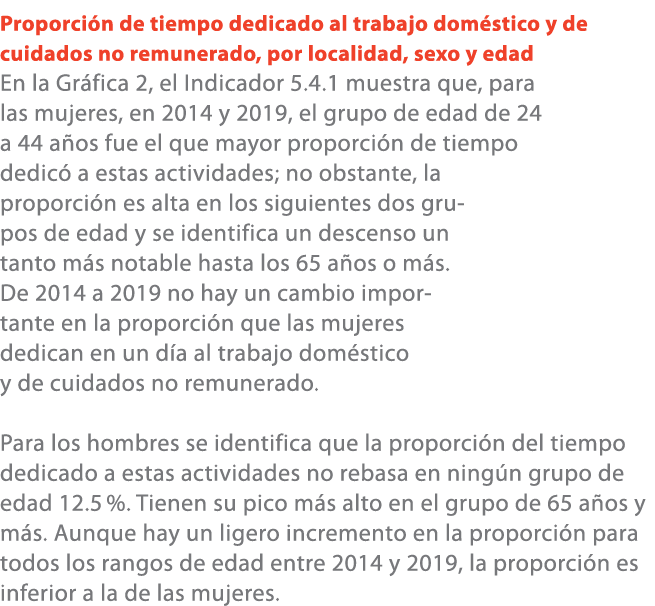 Proporción de tiempo dedicado al trabajo doméstico y de cuidados no remunerado, por localidad, sexo y edad
En la Gráfica 2, el Indicador 5.4.1 muestra que, para las mujeres, en 2014 y 2019, el grupo de edad de 24 a 44 años fue el que mayor proporción de tiempo dedicó a estas actividades; no obstante, la proporción es alta en los siguientes dos grupos de edad y se identifica un descenso un tanto más notable hasta los 65 años o más. De 2014 a 2019 no hay un cambio importante en la proporción que las mujeres dedican en un día al trabajo doméstico y de cuidados no remunerado.

Para los hombres se identifica que la proporción del tiempo dedicado a estas actividades no rebasa en ningún grupo de edad 12.5 %. Tienen su pico más alto en el grupo de 65 años y más. Aunque hay un ligero incremento en la proporción para todos los rangos de edad entre 2014 y 2019, la proporción es inferior a la de las mujeres.